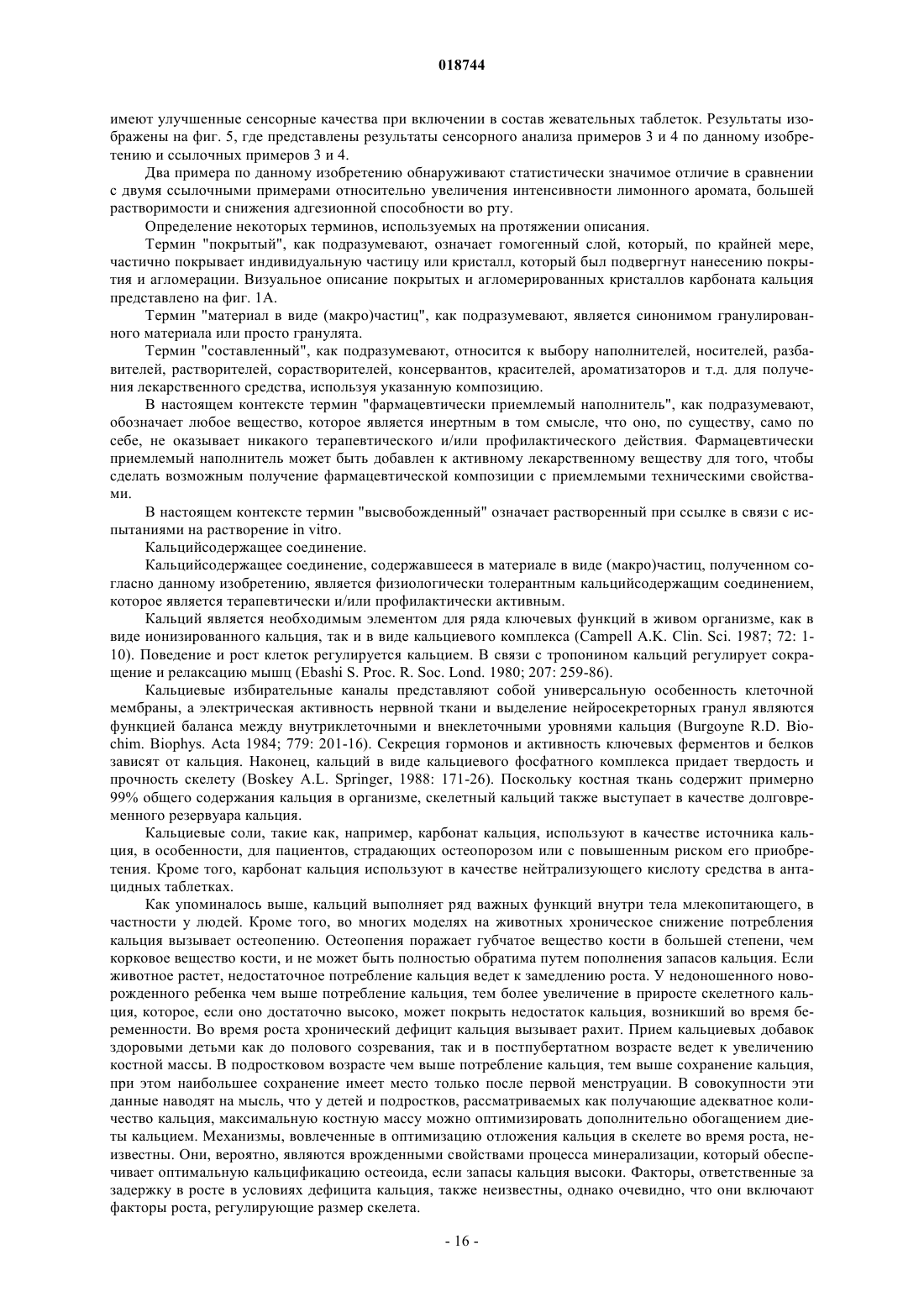 018744

имеют улучшенные сенсорные качества при включении в состав жевательных таблеток. Результаты изображены на фиг. 5, где представлены результаты сенсорного анализа примеров 3 и 4 по данному изобретению и ссылочных примеров 3 и 4.

Два примера по данному изобретению обнаруживают статистически значимое отличие в сравнении с двумя ссылочными примерами относительно увеличения интенсивности лимонного аромата, большей растворимости и снижения адгезионной способности во рту.

Определение некоторых терминов, используемых на протяжении описания.

Термин "покрытый", как подразумевают, означает гомогенный слой, который, по крайней мере, частично покрывает индивидуальную частицу или кристалл, который был подвергнут нанесению покрытия и агломерации. Визуальное описание покрытых и агломерированных кристаллов карбоната кальция представлено на фиг. 1А.

Термин "материал в виде (макро)частиц", как подразумевают, является синонимом гранулированного материала или просто гранулята.

Термин "составленный", как подразумевают, относится к выбору наполнителей, носителей, разбавителей, растворителей, сорастворителей, консервантов, красителей, ароматизаторов и т.д. для получения лекарственного средства, используя указанную композицию.

В настоящем контексте термин "фармацевтически приемлемый наполнитель", как подразумевают, обозначает любое вещество, которое является инертным в том смысле, что оно, по существу, само по себе, не оказывает никакого терапевтического и/или профилактического действия. Фармацевтически приемлемый наполнитель может быть добавлен к активному лекарственному веществу для того, чтобы сделать возможным получение фармацевтической композиции с приемлемыми техническими свойствами.

В настоящем контексте термин "высвобожденный" означает растворенный при ссылке в связи с испытаниями на растворение in vitro.

Кальцийсодержащее соединение.

Кальцийсодержащее соединение, содержавшееся в материале в виде (макро)частиц, полученном согласно данному изобретению, является физиологически толерантным кальцийсодержащим соединением, которое является терапевтически и/или профилактически активным.

Кальций является необходимым элементом для ряда ключевых функций в живом организме, как в виде ионизированного кальция, так и в виде кальциевого комплекса (Campell A.K. Clin. Sci. 1987; 72: 1-10). Поведение и рост клеток регулируется кальцием. В связи с тропонином кальций регулирует сокращение и релаксацию мышц (Ebashi S. Proc. R. Soc. Lond. 1980; 207: 259-86).

Кальциевые избирательные каналы представляют собой универсальную особенность клеточной мембраны, а электрическая активность нервной ткани и выделение нейросекреторных гранул являются функцией баланса между внутриклеточными и внеклеточными уровнями кальция (Burgoyne R.D. Biochim. Biophys. Acta 1984; 779: 201-16). Секреция гормонов и активность ключевых ферментов и белков зависят от кальция. Наконец, кальций в виде кальциевого фосфатного комплекса придает твердость и прочность скелету (Boskey A.L. Springer, 1988: 171-26). Поскольку костная ткань содержит примерно 99% общего содержания кальция в организме, скелетный кальций также выступает в качестве долговременного резервуара кальция.

Кальциевые соли, такие как, например, карбонат кальция, используют в качестве источника кальция, в особенности, для пациентов, страдающих остеопорозом или с повышенным риском его приобретения. Кроме того, карбонат кальция используют в качестве нейтрализующего кислоту средства в антацидных таблетках.

Как упоминалось выше, кальций выполняет ряд важных функций внутри тела млекопитающего, в частности у людей. Кроме того, во многих моделях на животных хроническое снижение потребления кальция вызывает остеопению. Остеопения поражает губчатое вещество кости в большей степени, чем корковое вещество кости, и не может быть полностью обратима путем пополнения запасов кальция. Если животное растет, недостаточное потребление кальция ведет к замедлению роста. У недоношенного новорожденного ребенка чем выше потребление кальция, тем более увеличение в приросте скелетного кальция, которое, если оно достаточно высоко, может покрыть недостаток кальция, возникший во время беременности. Во время роста хронический дефицит кальция вызывает рахит. Прием кальциевых добавок здоровыми детьми как до полового созревания, так и в постпубертатном возрасте ведет к увеличению костной массы. В подростковом возрасте чем выше потребление кальция, тем выше сохранение кальция, при этом наибольшее сохранение имеет место только после первой менструации. В совокупности эти данные наводят на мысль, что у детей и подростков, рассматриваемых как получающие адекватное количество кальция, максимальную костную массу можно оптимизировать дополнительно обогащением диеты кальцием. Механизмы, вовлеченные в оптимизацию отложения кальция в скелете во время роста, неизвестны. Они, вероятно, являются врожденными свойствами процесса минерализации, который обеспечивает оптимальную кальцификацию остеоида, если запасы кальция высоки. Факторы, ответственные за задержку в росте в условиях дефицита кальция, также неизвестны, однако очевидно, что они включают факторы роста, регулирующие размер скелета.

- 16 -